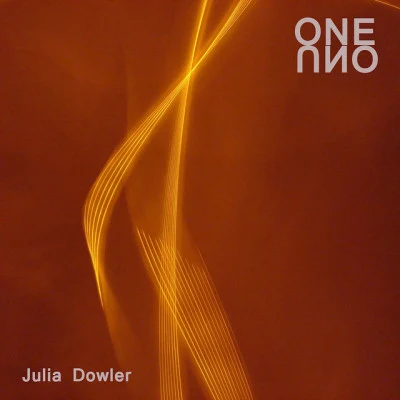 ONE
UNO

Julia Dowler